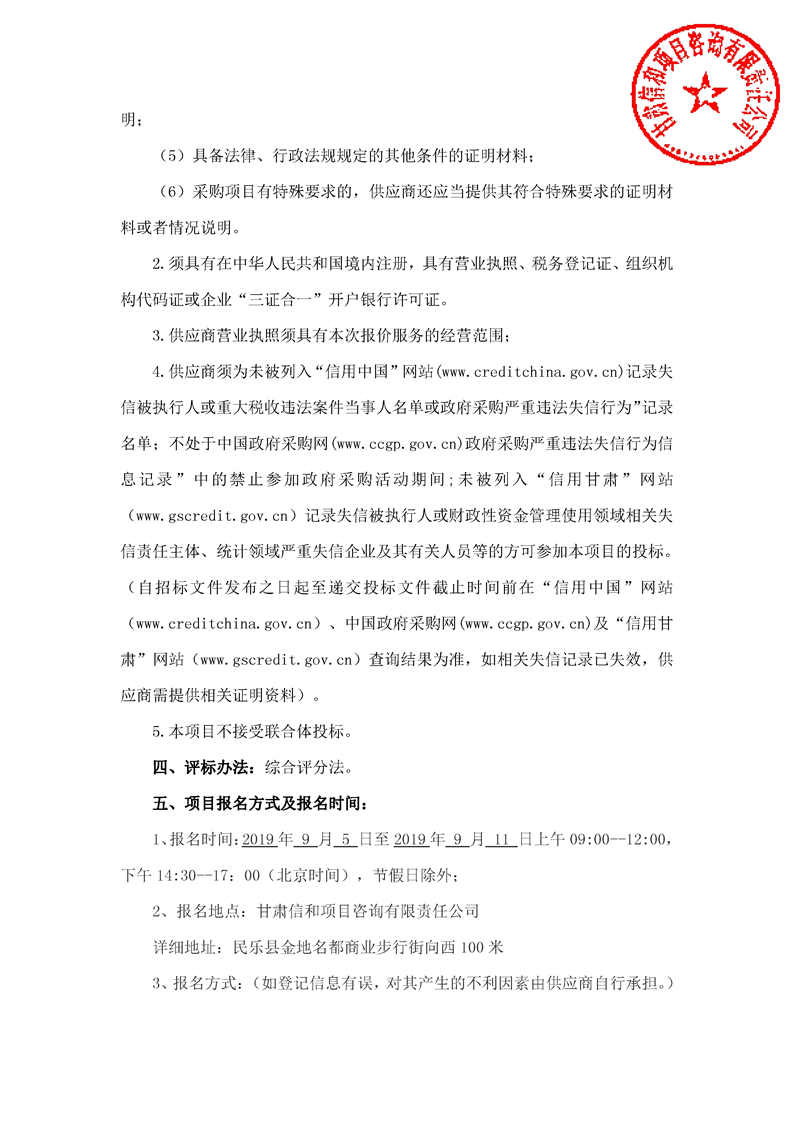 甘肃信和项目咨询有限责任公司

明；

（5）具备法律、行政法规规定的其他条件的证明材料；

（6）采购项目有特殊要求的，供应商还应当提供其符合特殊要求的证明材料或者情况说明。

2.须具有在中华人民共和国境内注册，具有营业执照、税务登记证、组织机构代码证或企业“三证合一”开户银行许可证。

3.供应商营业执照须具有本次报价服务的经营范围；

4.供应商须为未被列入“信用中国”网站(www.creditchina.gov.cn)记录失信被执行人或重大税收违法案件当事人名单或政府采购严重违法失信行为”记录名单；不处于中国政府采购网(www.ccgp.gov.cn)政府采购严重违法失信行为信息记录”中的禁止参加政府采购活动期间；未被列入“信用甘肃”网站（www.gscredit.gov.cn）记录失信被执行人或财政性资金管理使用领域相关失信责任主体、统计领域严重失信企业及其有关人员等的方可参加本项目的投标。（自招标文件发布之日起至递交投标文件截止时间前在“信用中国”网站（www.creditchina.gov.cn）、中国政府采购网(www.ccgp.gov.cn)及“信用甘肃”网站（www.gscredit.gov.cn）查询结果为准，如相关失信记录已失效，供应商需提供相关证明资料）。

5.本项目不接受联合体投标。

四、评标办法：综合评分法。

五、项目报名方式及报名时间：

1、报名时间：2019 年 9 月 5 日至 2019 年 9 月 11 日上午 09:00--12:00，下午 14:30--17：00（北京时间），节假日除外；

2、报名地点：甘肃信和项目咨询有限责任公司

详细地址：民乐县金地名都商业步行街向西 100 米

3、报名方式：（如登记信息有误，对其产生的不利因素由供应商自行承担。）